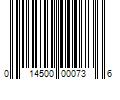 0 14500 00073 6